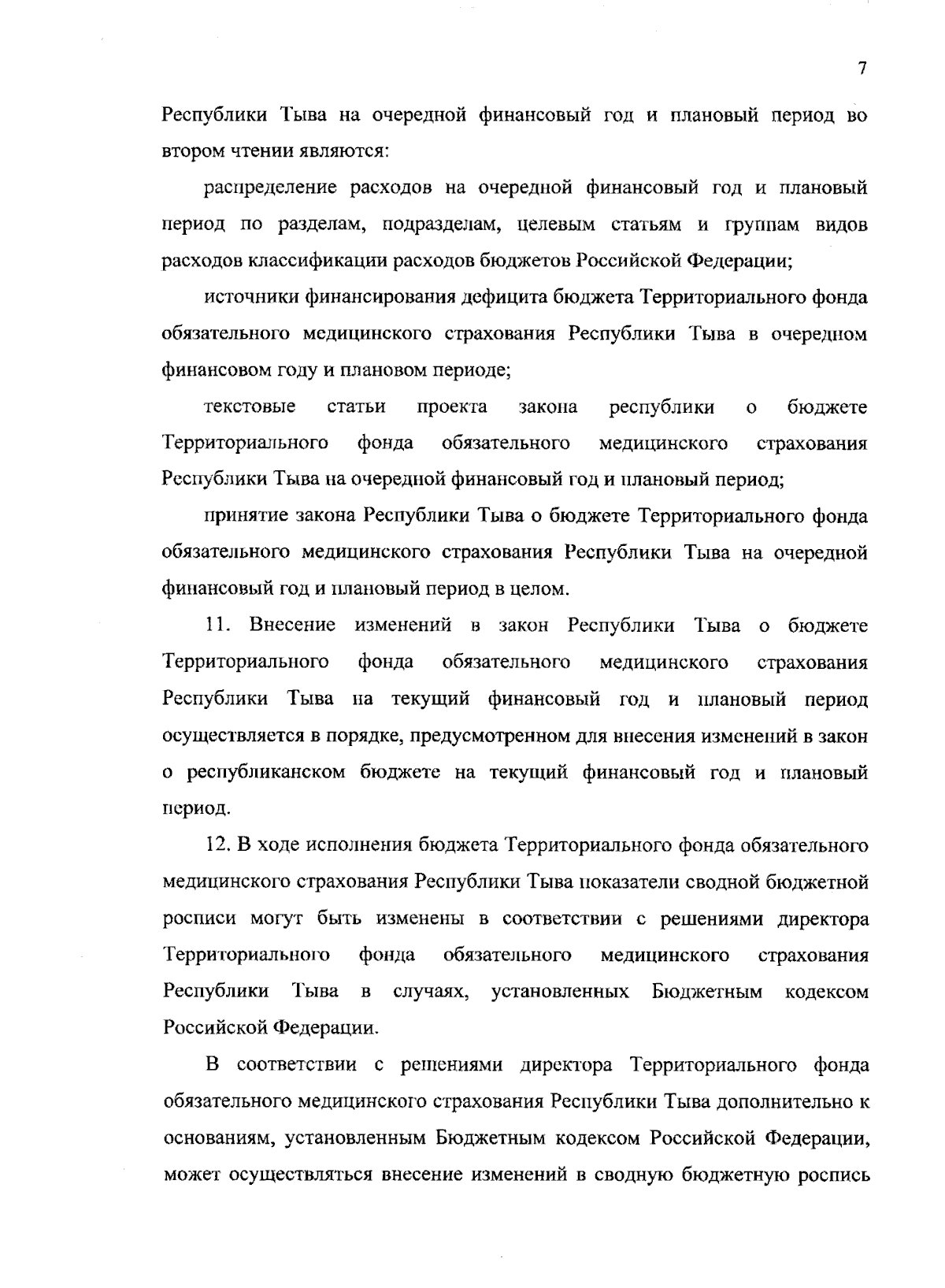 7

Республики Тыва на очередной финансовый год и плановый период во втором чтении являются:

распределение расходов на очередной финансовый год и плановый период по разделам, подразделам, целевым статьям и группам видов расходов классификации расходов бюджетов Российской Федерации;

источники финансирования дефицита бюджета Территориального фонда обязательного медицинского страхования Республики Тыва в очередном финансовом году и плановом периоде;

текстовые статьи проекта закона республики о бюджете Территориального фонда обязательного медицинского страхования Республики Тыва на очередной финансовый год и плановый период;

принятие закона Республики Тыва о бюджете Территориального фонда обязательного медицинского страхования Республики Тыва на очередной финансовый год и плановый период в целом.

11. Внесение изменений в закон Республики Тыва о бюджете Территориального фонда обязательного медицинского страхования Республики Тыва на текущий финансовый год и плановый период осуществляется в порядке, предусмотренном для внесения изменений в закон о республиканском бюджете на текущий финансовый год и плановый период.

12. В ходе исполнения бюджета Территориального фонда обязательного медицинского страхования Республики Тыва показатели сводной бюджетной росписи могут быть изменены в соответствии с решениями директора Территориального фонда обязательного медицинского страхования Республики Тыва в случаях, установленных Бюджетным кодексом Российской Федерации.

В соответствии с решениями директора Территориального фонда обязательного медицинского страхования Республики Тыва дополнительно к основаниям, установленным Бюджетным кодексом Российской Федерации, может осуществляться внесение изменений в сводную бюджетную роспись